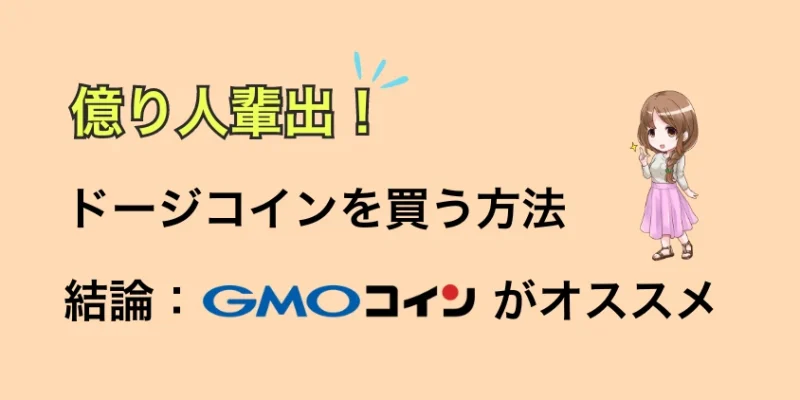 億り人輩出！

ドージコインを買う方法

結論：GMOコイン がオススメ